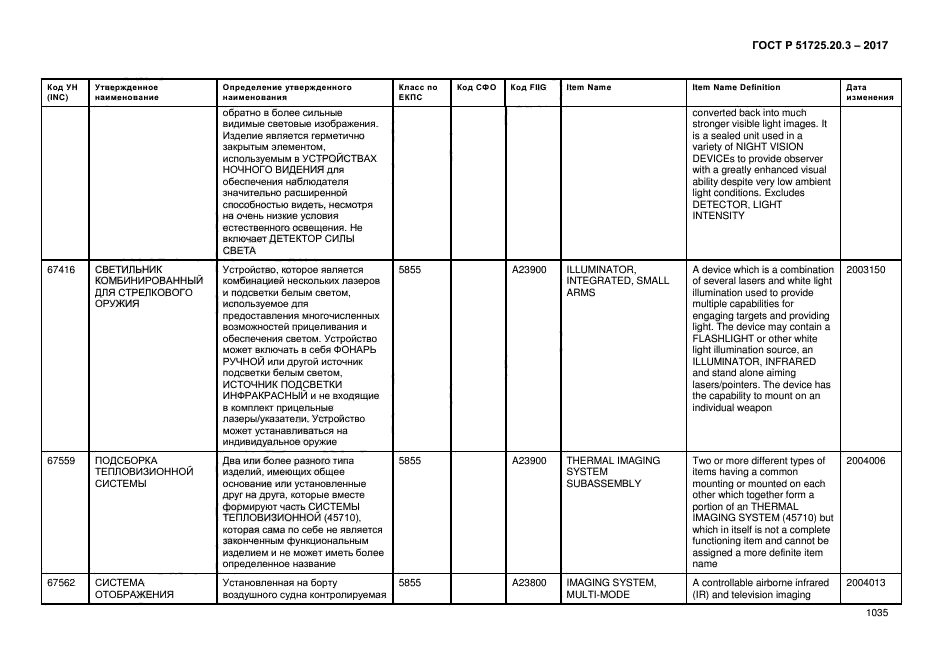 ГОСТ Р 51725.20.3 – 2017

| Код УН (INC) | Утвержденное наименование | Определение утвержденного наименования | Класс по ЕКПС | Код СФО | Код FIIG | Item Name | Item Name Definition | Дата изменения |
|---|---|---|---|---|---|---|---|---|
| | | обратно в более сильные видимые световые изображения. Изделие является герметично закрытым элементом, используемым в УСТРОЙСТВАХ НОЧНОГО ВИДЕНИЯ для обеспечения наблюдателя значительно расширенной способностью видеть, несмотря на очень низкие условия естественного освещения. Не включает ДЕТЕКТОР СИЛЫ СВЕТА | | | | | converted back into much stronger visible light images. It is a sealed unit used in a variety of NIGHT VISION DEVICEs to provide observer with a greatly enhanced visual ability despite very low ambient light conditions. Excludes DETECTOR, LIGHT INTENSITY | |
| 67416 | СВЕТИЛЬНИК КОМБИНИРОВАННЫЙ ДЛЯ СТРЕЛКОВОГО ОРУЖИЯ | Устройство, которое является комбинацией нескольких лазеров и подсветки белым светом, используемое для предоставления многочисленных возможностей прицеливания и обеспечения светом. Устройство может включать в себя ФОНАРЬ РУЧНОЙ или другой источник подсветки белым светом, ИСТОЧНИК ПОДСВЕТКИ ИНФРАКРАСНЫЙ и не входящие в комплект прицельные лазеры/указатели. Устройство может устанавливаться на индивидуальное оружие | 5855 | | A23900 | ILLUMINATOR, INTEGRATED, SMALL ARMS | A device which is a combination of several lasers and white light illumination used to provide multiple capabilities for engaging targets and providing light. The device may contain a FLASHLIGHT or other white light illumination source, an ILLUMINATOR, INFRARED and stand alone aiming lasers/pointers. The device has the capability to mount on an individual weapon | 2003150 |
| 67559 | ПОДСБОРКА ТЕПЛОВИЗИОННОЙ СИСТЕМЫ | Два или более разного типа изделий, имеющих общее основание или установленные друг на друга, которые вместе формируют часть СИСТЕМЫ ТЕПЛОВИЗИОННОЙ (45710), которая сама по себе не является законченным функциональным изделием и не может иметь более определенное название | 5855 | | A23900 | THERMAL IMAGING SYSTEM SUBASSEMBLY | Two or more different types of items having a common mounting or mounted on each other which together form a portion of an THERMAL IMAGING SYSTEM (45710) but which in itself is not a complete functioning item and cannot be assigned a more definite item name | 2004006 |
| 67562 | СИСТЕМА ОТОБРАЖЕНИЯ | Установленная на борту воздушного судна контролируемая | 5855 | | A23800 | IMAGING SYSTEM, MULTI-MODE | A controllable airborne infrared (IR) and television imaging | 2004013 |

1035